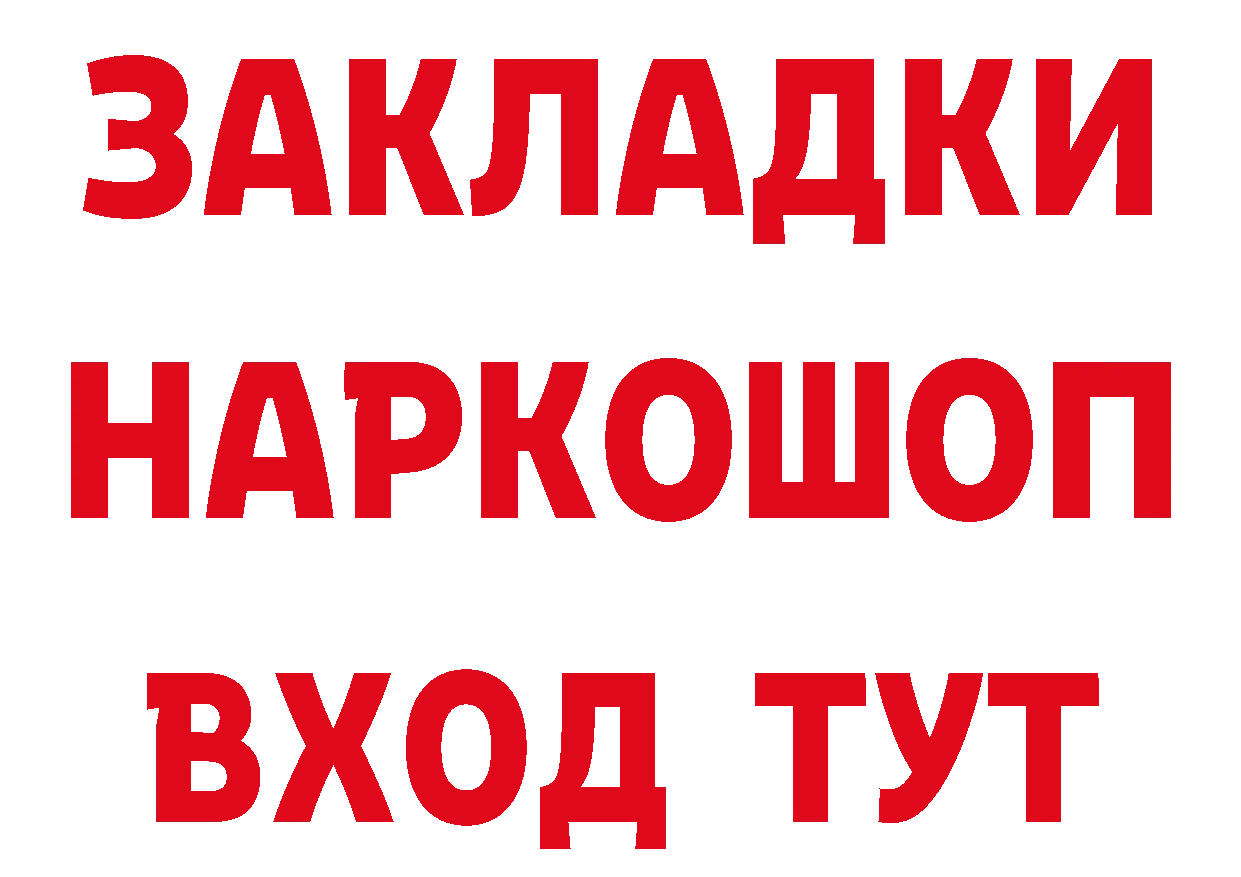 ЗАКЛАДКИ НАРКОШОП ВХОД ТУТ